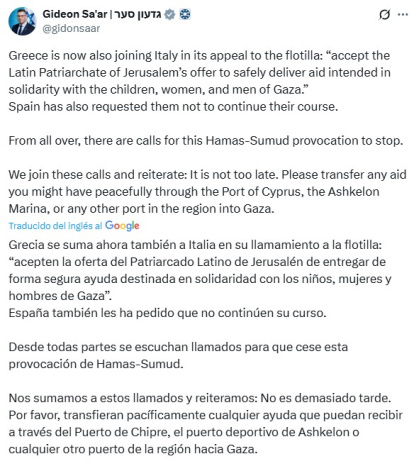 Gideon Sa'ar | גדעון סער
@gidonsaar

Greece is now also joining Italy in its appeal to the flotilla: “accept the Latin Patriarchate of Jerusalem’s offer to safely deliver aid intended in solidarity with the children, women, and men of Gaza.”
Spain has also requested them not to continue their course.

From all over, there are calls for this Hamas-Sumud provocation to stop.

We join these calls and reiterate: It is not too late. Please transfer any aid you might have peacefully through the Port of Cyprus, the Ashkelon Marina, or any other port in the region into Gaza.

Traducido del inglés al Google

Grecia se suma ahora también a Italia en su llamamiento a la flotilla: “acepten la oferta del Patriarcado Latino de Jerusalén de entregar de forma segura ayuda destinada en solidaridad con los niños, mujeres y hombres de Gaza”.
España también les ha pedido que no continúen su curso.

Desde todas partes se escuchan llamados para que cese esta provocación de Hamas-Sumud.

Nos sumamos a estos llamados y reiteramos: No es demasiado tarde. Por favor, transfieran pacíficamente cualquier ayuda que puedan recibir a través del Puerto de Chipre, el puerto deportivo de Ashkelon o cualquier otro puerto de la región hacia Gaza.